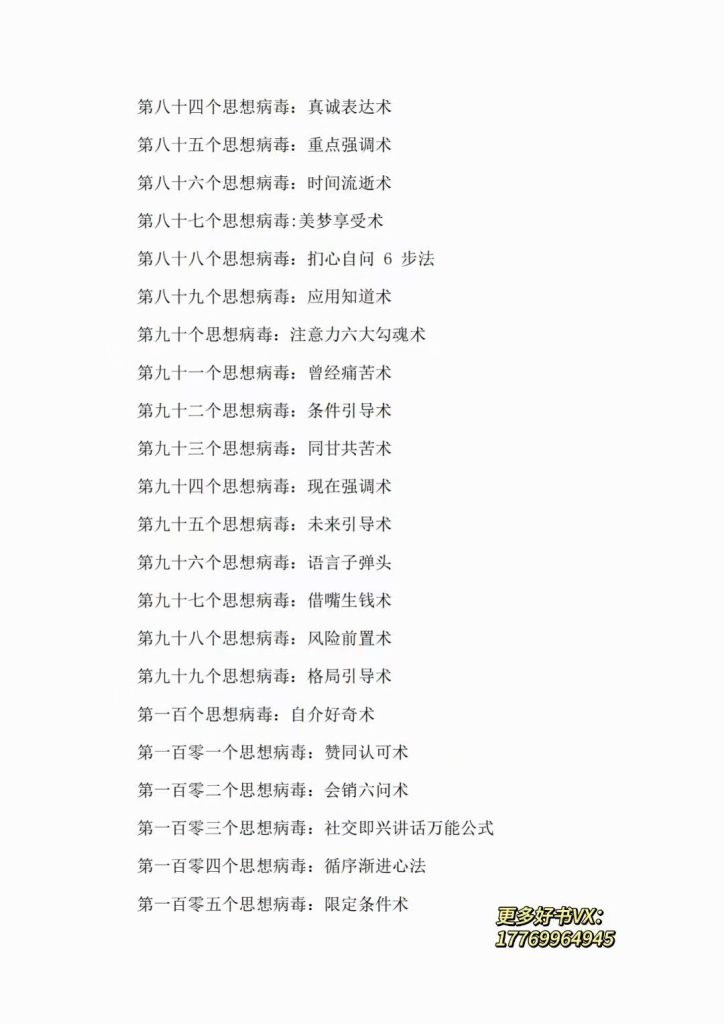 第八十四个思想病毒：真诚表达术

第八十五个思想病毒：重点强调术

第八十六个思想病毒：时间流逝术

第八十七个思想病毒:美梦享受术

第八十八个思想病毒：扪心自问 6 步法

第八十九个思想病毒：应用知道术

第九十个思想病毒：注意力六大勾魂术

第九十一个思想病毒：曾经痛苦术

第九十二个思想病毒：条件引导术

第九十三个思想病毒：同甘共苦术

第九十四个思想病毒：现在强调术

第九十五个思想病毒：未来引导术

第九十六个思想病毒：语言子弹头

第九十七个思想病毒：借嘴生钱术

第九十八个思想病毒：风险前置术

第九十九个思想病毒：格局引导术

第一百个思想病毒：自介好奇术

第一百零一个思想病毒：赞同认可术

第一百零二个思想病毒：会销六问术

第一百零三个思想病毒：社交即兴讲话万能公式

第一百零四个思想病毒：循序渐进心法

第一百零五个思想病毒：限定条件术

更多好书VX:
17769964945